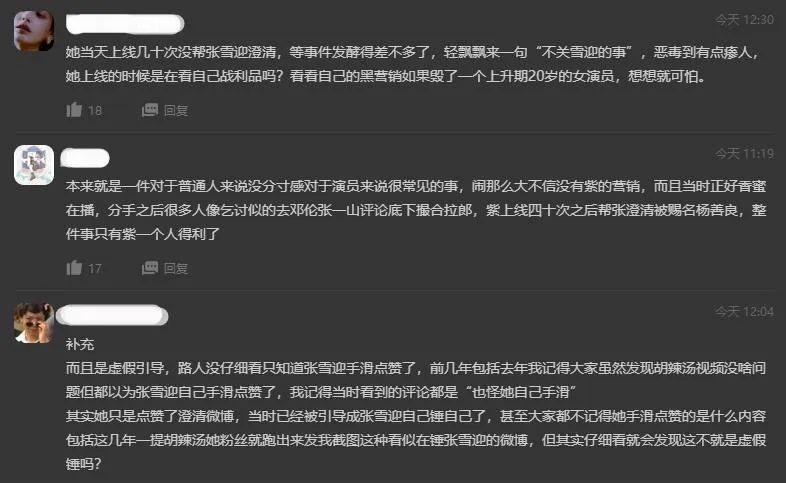 今天 12:30

她当天上线几十次没帮张雪迎澄清，等事件发酵得差不多了，轻飘飘来一句“不关雪迎的事”，恶毒到有点瘆人，她上线的时候是在看自己战利品吗？看看自己的黑营销如果毁了一个上升期20岁的女演员，想想就可怕。

18 回复

今天 11:19

本来就是一件对于普通人来说没分寸感对于演员来说很常见的事，闹那么大不信没有紫的营销，而且当时正好香蜜在播，分手之后很多人像乞讨似的去邓伦张一山评论底下撮合拉郎，紫上线四十次之后帮张澄清被赐名杨善良，整件事只有紫一个人得利了

17 回复

今天 12:04

补充

而且是虚假引导，路人没仔细看只知道张雪迎手滑点赞了，前几年包括去年我记得大家虽然发现胡辣汤视频没啥问题但都以为张雪迎自己手滑点赞了，我记得当时看到的评论都是“也怪她自己手滑”

其实她只是点赞了澄清微博，当时已经被引导成张雪迎自己锤自己了，甚至大家都不记得她手滑点赞的是什么内容包括这几年一提胡辣汤她粉丝就跑出来发我截图这种看似在锤张雪迎的微博，但其实仔细看就会发现这不就是虚假锤吗？